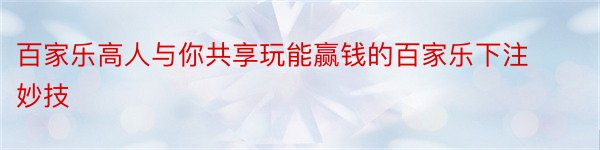 百家乐高人与你共享玩能赢钱的百家乐下注妙技